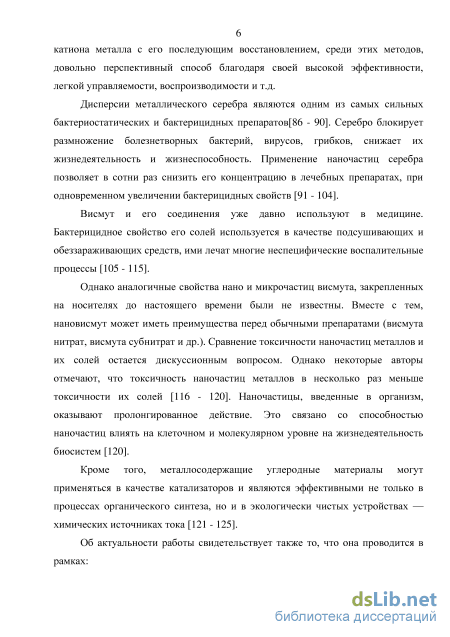 6

катиона металла с его последующим восстановлением, среди этих методов, довольно перспективный способ благодаря своей высокой эффективности, легкой управляемости, воспроизводимости и т.д.

Дисперсии металлического серебра являются одним из самых сильных бактериостатических и бактерицидных препаратов[86 - 90]. Серебро блокирует размножение болезнетворных бактерий, вирусов, грибков, снижает их жизнедеятельность и жизнеспособность. Применение наночастиц серебра позволяет в сотни раз снизить его концентрацию в лечебных препаратах, при одновременном увеличении бактерицидных свойств [91 - 104].

Висмут и его соединения уже давно используют в медицине. Бактерицидное свойство его солей используется в качестве подсушивающих и обеззараживающих средств, ими лечат многие неспецифические воспалительные процессы [105 - 115].

Однако аналогичные свойства нано и микрочастиц висмута, закрепленных на носителях до настоящего времени были не известны. Вместе с тем, нановисмут может иметь преимущества перед обычными препаратами (висмута нитрат, висмута субнитрат и др.). Сравнение токсичности наночастиц металлов и их солей остается дискуссионным вопросом. Однако некоторые авторы отмечают, что токсичность наночастиц металлов в несколько раз меньше токсичности их солей [116 - 120]. Наночастицы, введенные в организм, оказывают пролонгированное действие. Это связано со способностью наночастиц влиять на клеточном и молекулярном уровне на жизнедеятельность биосистем [120].

Кроме того, металлосодержащие углеродные материалы могут применяться в качестве катализаторов и являются эффективными не только в процессах органического синтеза, но и в экологически чистых устройствах — химических источниках тока [121 - 125].

Об актуальности работы свидетельствует также то, что она проводится в рамках:

dsLib.net
библиотека диссертаций